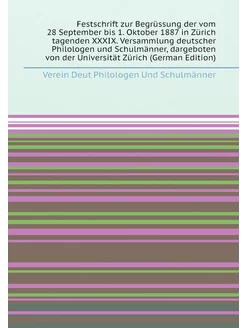 Festschrift zur Begrüssung der vom 28 September bis 1. Oktober 1887 in Zürich tagenden XXXIX. Versammlung deutscher Philologen und Schulmänner, dargeboten von der Universität Zürich (German Edition)

Verein Deut Philologen Und Schulmänner